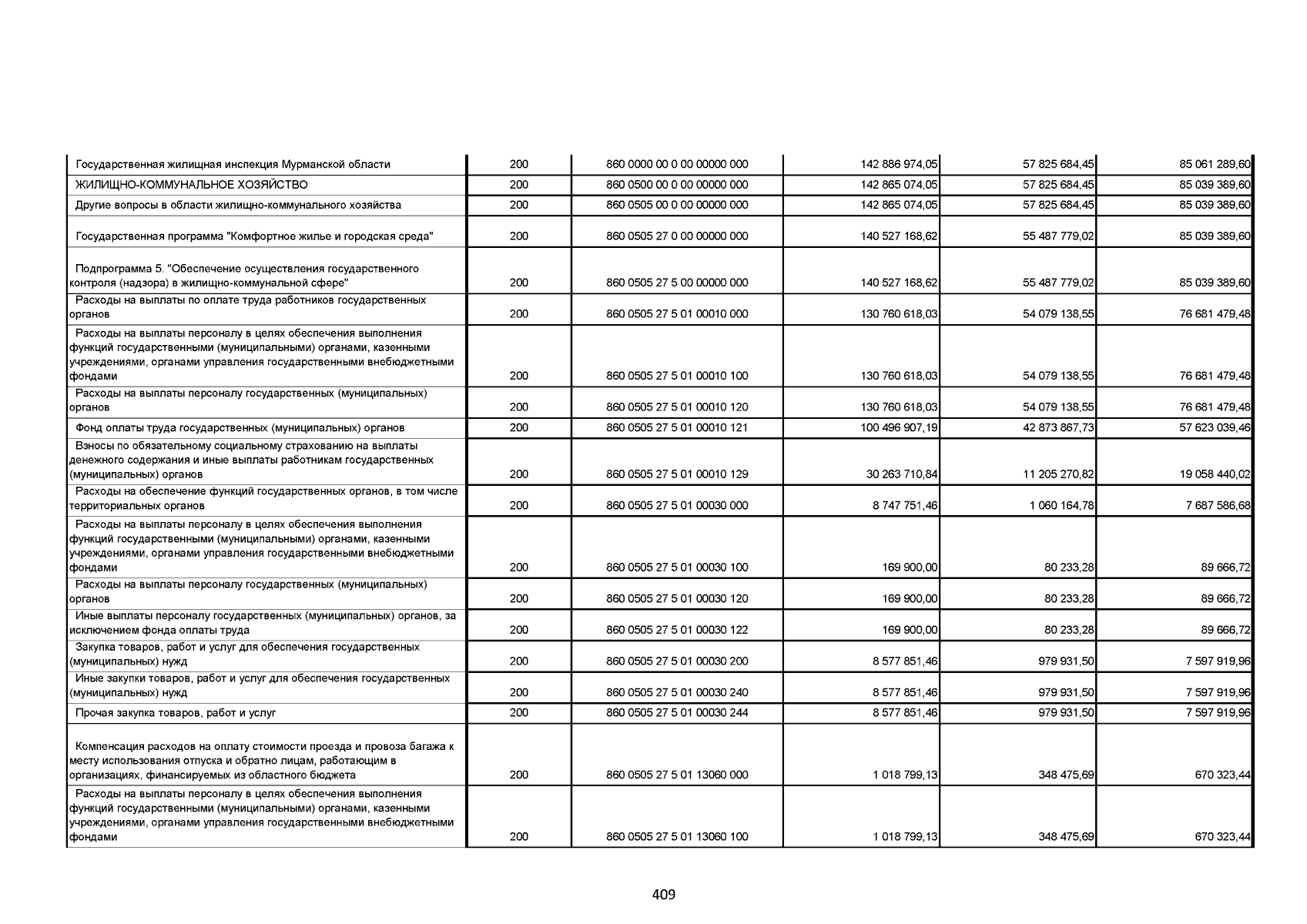 | | | | | | |
|---|---|---|---|---|---|
| Государственная жилищная инспекция Мурманской области | 200 | 860 0000 00 0 00 00000 000 | 142 886 974,05 | 57 825 684,45 | 85 061 289,60 |
| ЖИЛИЩНО-КОММУНАЛЬНОЕ ХОЗЯЙСТВО | 200 | 860 0500 00 0 00 00000 000 | 142 865 074,05 | 57 825 684,45 | 85 039 389,60 |
| Другие вопросы в области жилищно-коммунального хозяйства | 200 | 860 0505 00 0 00 00000 000 | 142 865 074,05 | 57 825 684,45 | 85 039 389,60 |
| Государственная программа "Комфортное жилье и городская среда" | 200 | 860 0505 27 0 00 00000 000 | 140 527 168,62 | 55 487 779,02 | 85 039 389,60 |
| Подпрограмма 5. "Обеспечение осуществления государственного контроля (надзора) в жилищно-коммунальной сфере" | 200 | 860 0505 27 5 00 00000 000 | 140 527 168,62 | 55 487 779,02 | 85 039 389,60 |
| Расходы на выплаты по оплате труда работников государственных органов | 200 | 860 0505 27 5 01 00010 000 | 130 760 618,03 | 54 079 138,55 | 76 681 479,48 |
| Расходы на выплаты персоналу в целях обеспечения выполнения функций государственными (муниципальными) органами, казенными учреждениями, органами управления государственными внебюджетными фондами | 200 | 860 0505 27 5 01 00010 100 | 130 760 618,03 | 54 079 138,55 | 76 681 479,48 |
| Расходы на выплаты персоналу государственных (муниципальных) органов | 200 | 860 0505 27 5 01 00010 120 | 130 760 618,03 | 54 079 138,55 | 76 681 479,48 |
| Фонд оплаты труда государственных (муниципальных) органов | 200 | 860 0505 27 5 01 00010 121 | 100 496 907,19 | 42 873 867,73 | 57 623 039,46 |
| Взносы по обязательному социальному страхованию на выплаты денежного содержания и иные выплаты работникам государственных (муниципальных) органов | 200 | 860 0505 27 5 01 00010 129 | 30 263 710,84 | 11 205 270,82 | 19 058 440,02 |
| Расходы на обеспечение функций государственных органов, в том числе территориальных органов | 200 | 860 0505 27 5 01 00030 000 | 8 747 751,46 | 1 060 164,78 | 7 687 586,68 |
| Расходы на выплаты персоналу в целях обеспечения выполнения функций государственными (муниципальными) органами, казенными учреждениями, органами управления государственными внебюджетными фондами | 200 | 860 0505 27 5 01 00030 100 | 169 900,00 | 80 233,28 | 89 666,72 |
| Расходы на выплаты персоналу государственных (муниципальных) органов | 200 | 860 0505 27 5 01 00030 120 | 169 900,00 | 80 233,28 | 89 666,72 |
| Иные выплаты персоналу государственных (муниципальных) органов, за исключением фонда оплаты труда | 200 | 860 0505 27 5 01 00030 122 | 169 900,00 | 80 233,28 | 89 666,72 |
| Закупка товаров, работ и услуг для обеспечения государственных (муниципальных) нужд | 200 | 860 0505 27 5 01 00030 200 | 8 577 851,46 | 979 931,50 | 7 597 919,96 |
| Иные закупки товаров, работ и услуг для обеспечения государственных (муниципальных) нужд | 200 | 860 0505 27 5 01 00030 240 | 8 577 851,46 | 979 931,50 | 7 597 919,96 |
| Прочая закупка товаров, работ и услуг | 200 | 860 0505 27 5 01 00030 244 | 8 577 851,46 | 979 931,50 | 7 597 919,96 |
| Компенсация расходов на оплату стоимости проезда и провоза багажа к месту использования отпуска и обратно лицам, работающим в организациях, финансируемых из областного бюджета | 200 | 860 0505 27 5 01 13060 000 | 1 018 799,13 | 348 475,69 | 670 323,44 |
| Расходы на выплаты персоналу в целях обеспечения выполнения функций государственными (муниципальными) органами, казенными учреждениями, органами управления государственными внебюджетными фондами | 200 | 860 0505 27 5 01 13060 100 | 1 018 799,13 | 348 475,69 | 670 323,44 |

409